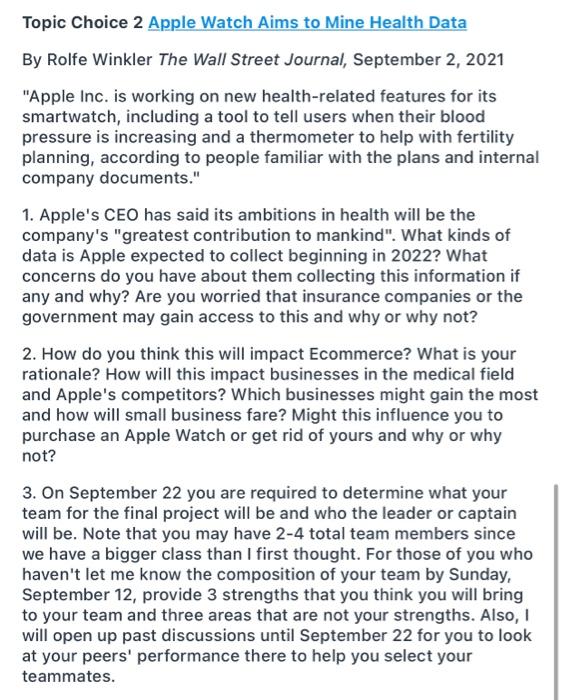 Topic Choice 2 Apple Watch Aims to Mine Health Data

By Rolfe Winkler The Wall Street Journal, September 2, 2021

"Apple Inc. is working on new health-related features for its smartwatch, including a tool to tell users when their blood pressure is increasing and a thermometer to help with fertility planning, according to people familiar with the plans and internal company documents."

1. Apple's CEO has said its ambitions in health will be the company's "greatest contribution to mankind". What kinds of data is Apple expected to collect beginning in 2022? What concerns do you have about them collecting this information if any and why? Are you worried that insurance companies or the government may gain access to this and why or why not?

2. How do you think this will impact Ecommerce? What is your rationale? How will this impact businesses in the medical field and Apple's competitors? Which businesses might gain the most and how will small business fare? Might this influence you to purchase an Apple Watch or get rid of yours and why or why not?

3. On September 22 you are required to determine what your team for the final project will be and who the leader or captain will be. Note that you may have 2-4 total team members since we have a bigger class than I first thought. For those of you who haven't let me know the composition of your team by Sunday, September 12, provide 3 strengths that you think you will bring to your team and three areas that are not your strengths. Also, I will open up past discussions until September 22 for you to look at your peers' performance there to help you select your teammates.